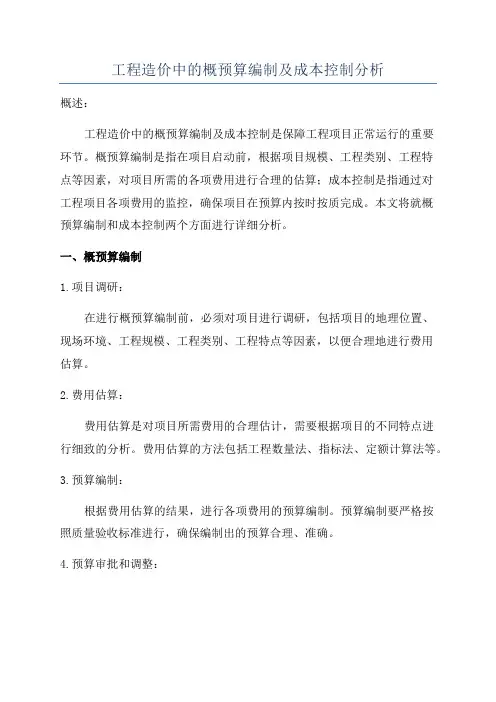 工程造价中的概预算编制及成本控制分析

概述：

工程造价中的概预算编制及成本控制是保障工程项目正常运行的重要环节。概预算编制是指在项目启动前，根据项目规模、工程类别、工程特点等因素，对项目所需的各项费用进行合理的估算；成本控制是指通过对工程项目各项费用的监控，确保项目在预算内按时按质完成。本文将就概预算编制和成本控制两个方面进行详细分析。

一、概预算编制

1. 项目调研：

在进行概预算编制前，必须对项目进行调研，包括项目的地理位置、现场环境、工程规模、工程类别、工程特点等因素，以便合理地进行费用估算。

2. 费用估算：

费用估算是对项目所需费用的合理估计，需要根据项目的不同特点进行细致的分析。费用估算的方法包括工程数量法、指标法、定额计算法等。

3. 预算编制：

根据费用估算的结果，进行各项费用的预算编制。预算编制要严格按照质量验收标准进行，确保编制出的预算合理、准确。

4. 预算审批和调整：